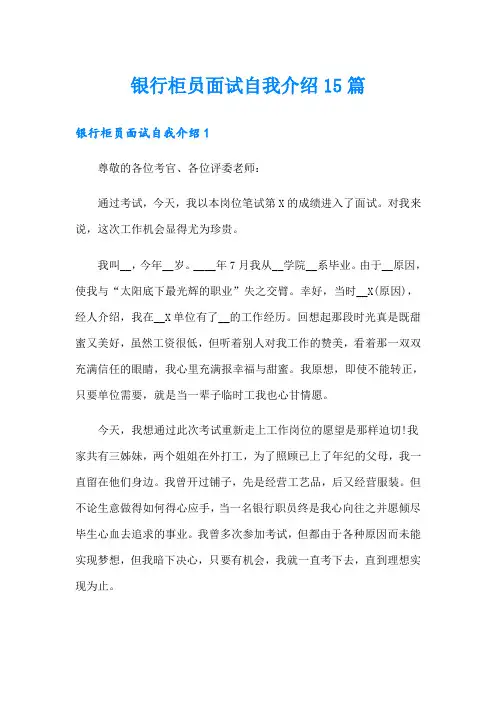 银行柜员面试自我介绍15篇

银行柜员面试自我介绍1

尊敬的各位考官、各位评委老师:

通过考试，今天，我以本岗位笔试第X的成绩进入了面试。对我来说，这次工作机会显得尤为珍贵。

我叫__，今年__岁。____年7月我从__学院__系毕业。由于__原因，使我与“太阳底下最光辉的职业”失之交臂。幸好，当时__X(原因)，经人介绍，我在__X单位有了__的工作经历。回想起那段时光真是既甜蜜又美好，虽然工资很低，但听着别人对我工作的赞美，看着那一双双充满信任的眼睛，我心里充满报幸福与甜蜜。我原想，即使不能转正，只要单位需要，就是当一辈子临时工我也心甘情愿。

今天，我想通过此次考试重新走上工作岗位的愿望是那样迫切!我家共有三姊妹，两个姐姐在外打工，为了照顾已上了年纪的父母，我一直留在他们身边。我曾开过铺子，先是经营工艺品，后又经营服装。但不论生意做得如何得心应手，当一名银行职员终是我心向往之并愿倾尽毕生心血去追求的事业。我曾多次参加考试，但都由于各种原因而未能实现梦想，但我暗下决心，只要有机会，我就一直考下去，直到理想实现为止。